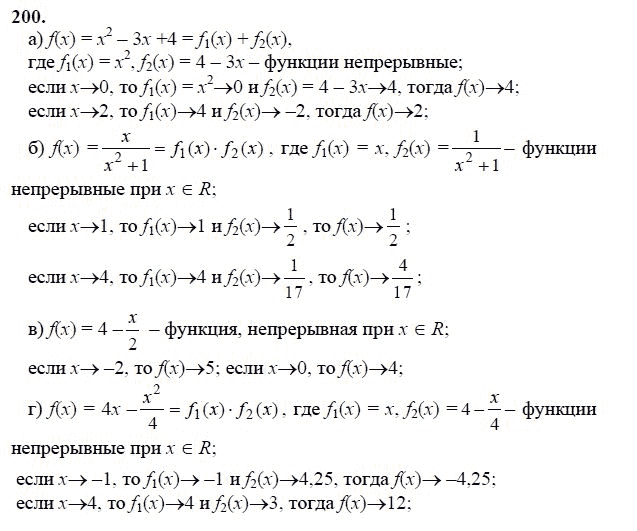 200.

а) $f(x) = x^2 - 3x + 4 = f_1(x) + f_2(x)$,
где $f_1(x) = x^2$, $f_2(x) = 4 - 3x$ – функции непрерывные;
если $x \to 0$, то $f_1(x) = x^2 \to 0$ и $f_2(x) = 4 - 3x \to 4$, тогда $f(x) \to 4$;
если $x \to 2$, то $f_1(x) \to 4$ и $f_2(x) \to -2$, тогда $f(x) \to 2$;

б) $f(x) = \frac{x}{x^2+1} = f_1(x) \cdot f_2(x)$, где $f_1(x) = x$, $f_2(x) = \frac{1}{x^2+1}$ – функции непрерывные при $x \in R$;

если $x \to 1$, то $f_1(x) \to 1$ и $f_2(x) \to \frac{1}{2}$, то $f(x) \to \frac{1}{2}$;

если $x \to 4$, то $f_1(x) \to 4$ и $f_2(x) \to \frac{1}{17}$, то $f(x) \to \frac{4}{17}$;

в) $f(x) = 4 - \frac{x}{2}$ – функция, непрерывная при $x \in R$;

если $x \to -2$, то $f(x) \to 5$; если $x \to 0$, то $f(x) \to 4$;

г) $f(x) = 4x - \frac{x^2}{4} = f_1(x) \cdot f_2(x)$, где $f_1(x) = x$, $f_2(x) = 4 - \frac{x}{4}$ – функции непрерывные при $x \in R$;

если $x \to -1$, то $f_1(x) \to -1$ и $f_2(x) \to 4{,}25$, тогда $f(x) \to -4{,}25$;
если $x \to 4$, то $f_1(x) \to 4$ и $f_2(x) \to 3$, тогда $f(x) \to 12$;